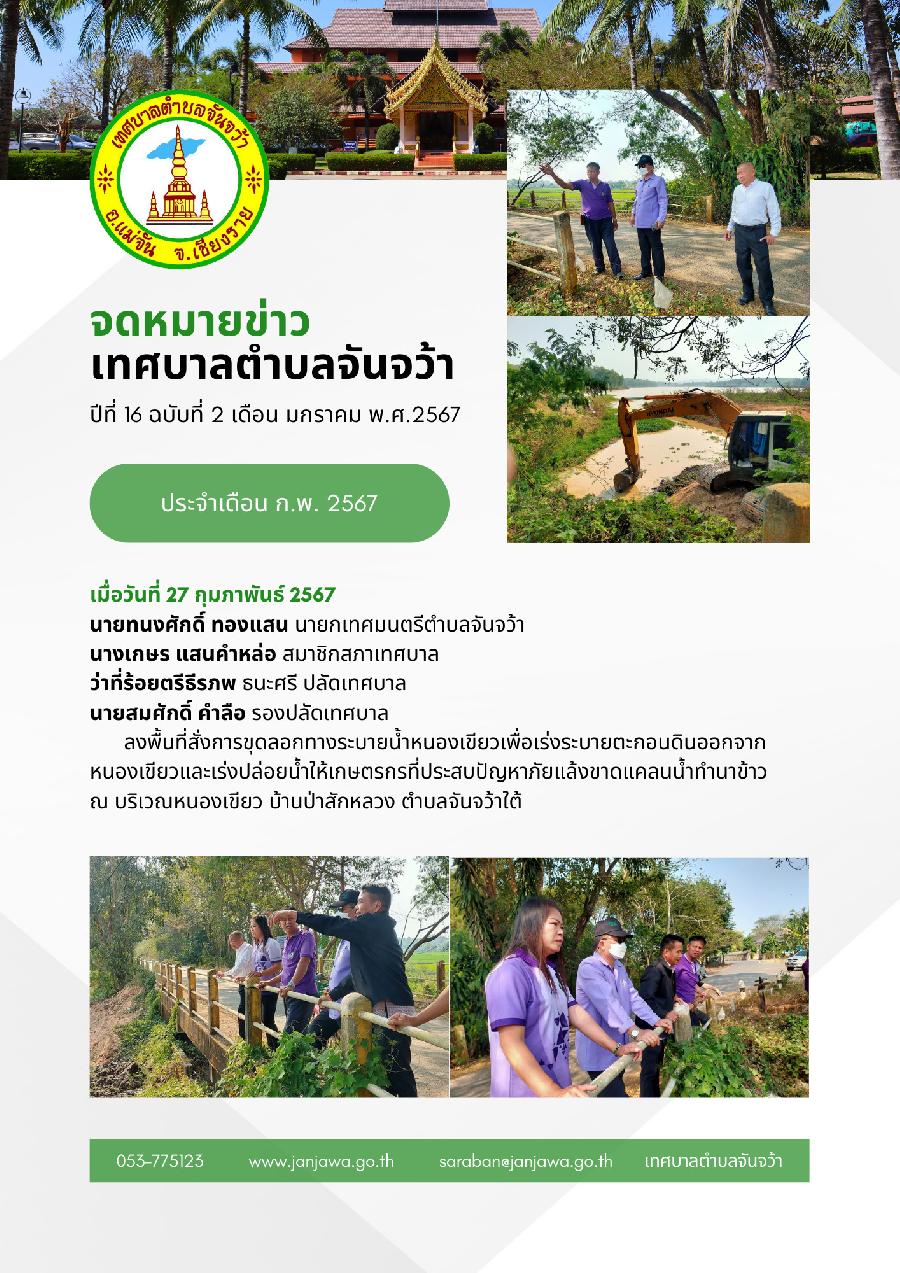 เทศบาลตำบลจันจว้า
อ.แม่จัน จ.เชียงราย

จดหมายข่าว
เทศบาลตำบลจันจว้า

ปีที่ 16 ฉบับที่ 2 เดือน มกราคม พ.ศ.2567

ประจำเดือน ก.พ. 2567

เมื่อวันที่ 27 กุมภาพันธ์ 2567
นายทนงศักดิ์ ทองแสน นายกเทศมนตรีตำบลจันจว้า
นางเกษร แสนคำหล่อ สมาชิกสภาเทศบาล
ว่าที่ร้อยตรีธีรภพ ธนะศรี ปลัดเทศบาล
นายสมศักดิ์ คำลือ รองปลัดเทศบาล

ลงพื้นที่สั่งการขุดลอกทางระบายน้ำหนองเขียวเพื่อเร่งระบายตะกอนดินออกจากหนองเขียวและเร่งปล่อยน้ำให้เกษตรกรที่ประสบปัญหาภัยแล้งขาดแคลนน้ำทำนาข้าว ณ บริเวณหนองเขียว บ้านป่าสักหลวง ตำบลจันจว้าใต้

053-775123 www.janjawa.go.th saraban@janjawa.go.th เทศบาลตำบลจันจว้า